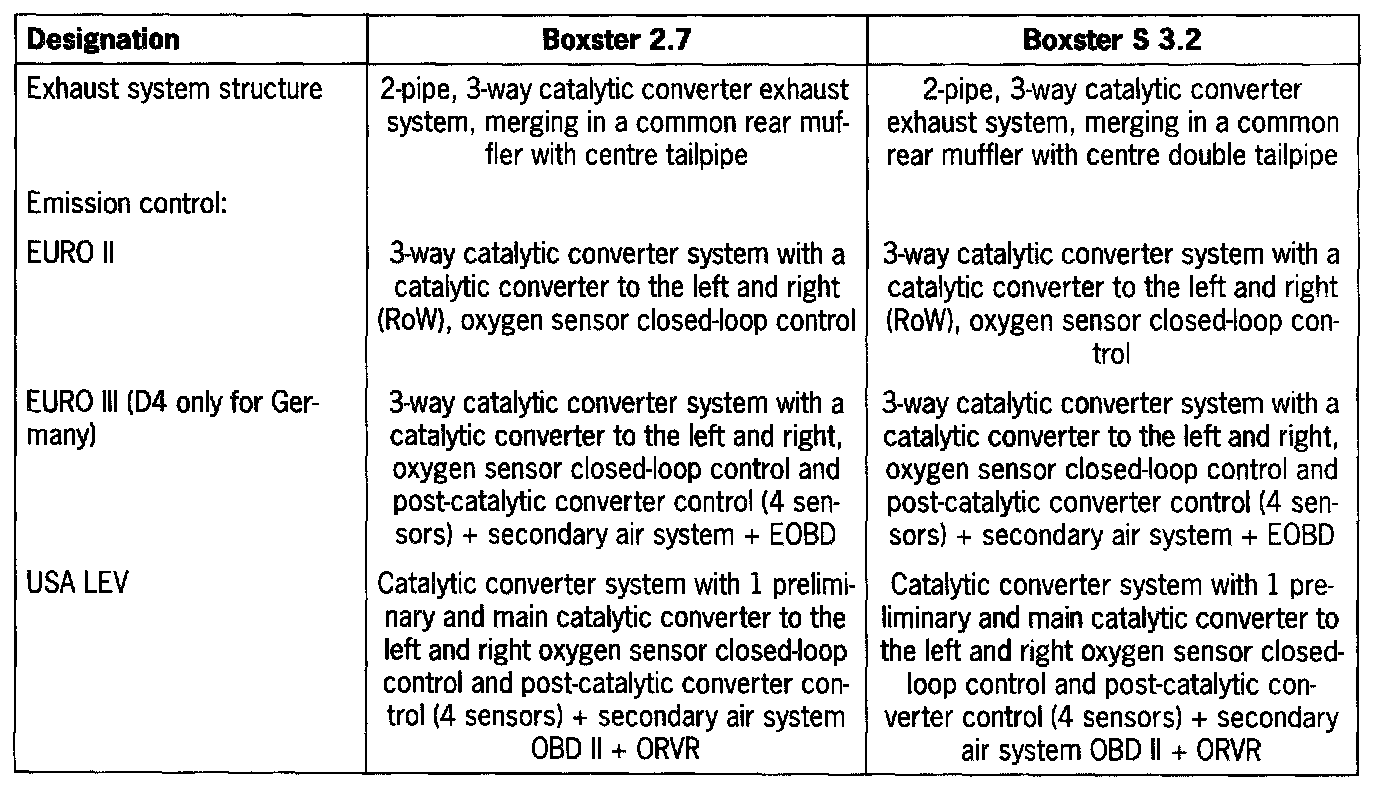 | Designation | Boxster 2.7 | Boxster S 3.2 |
|---|---|---|
| Exhaust system structure | 2-pipe, 3-way catalytic converter exhaust system, merging in a common rear muffler with centre tailpipe | 2-pipe, 3-way catalytic converter exhaust system, merging in a common rear muffler with centre double tailpipe |
| Emission control: | | |
| EURO II | 3-way catalytic converter system with a catalytic converter to the left and right (RoW), oxygen sensor closed-loop control | 3-way catalytic converter system with a catalytic converter to the left and right (RoW), oxygen sensor closed-loop control |
| EURO III (D4 only for Germany) | 3-way catalytic converter system with a catalytic converter to the left and right, oxygen sensor closed-loop control and post-catalytic converter control (4 sensors) + secondary air system + EOBD | 3-way catalytic converter system with a catalytic converter to the left and right, oxygen sensor closed-loop control and post-catalytic converter control (4 sensors) + secondary air system + EOBD |
| USA LEV | Catalytic converter system with 1 preliminary and main catalytic converter to the left and right oxygen sensor closed-loop control and post-catalytic converter control (4 sensors) + secondary air system OBD II + ORVR | Catalytic converter system with 1 preliminary and main catalytic converter to the left and right oxygen sensor closed-loop control and post-catalytic converter control (4 sensors) + secondary air system OBD II + ORVR |